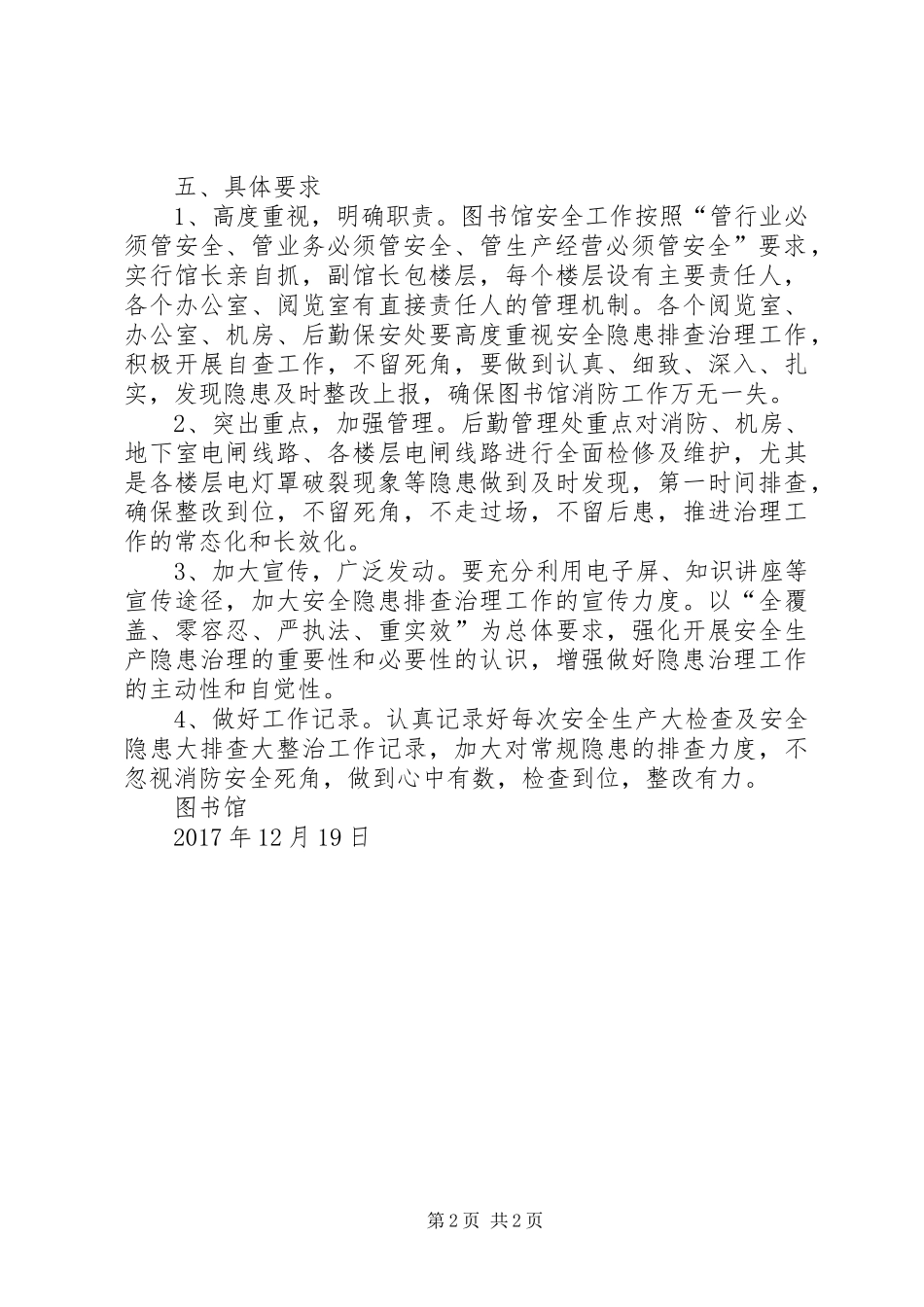 五、具体要求

1、高度重视，明确职责。图书馆安全工作按照“管行业必须管安全、管业务必须管安全、管生产经营必须管安全”要求，实行馆长亲自抓，副馆长包楼层，每个楼层设有主要责任人，各个办公室、阅览室有直接责任人的管理机制。各个阅览室、办公室、机房、后勤保安处要高度重视安全隐患排查治理工作，积极开展自查工作，不留死角，要做到认真、细致、深入、扎实，发现隐患及时整改上报，确保图书馆消防工作万无一失。

2、突出重点，加强管理。后勤管理处重点对消防、机房、地下室电闸线路、各楼层电闸线路进行全面检修及维护，尤其是各楼层电灯罩破裂现象等隐患做到及时发现，第一时间排查，确保整改到位，不留死角，不走过场，不留后患，推进治理工作的常态化和长效化。

3、加大宣传，广泛发动。要充分利用电子屏、知识讲座等宣传途径，加大安全隐患排查治理工作的宣传力度。以“全覆盖、零容忍、严执法、重实效”为总体要求，强化开展安全生产隐患治理的重要性和必要性的认识，增强做好隐患治理工作的主动性和自觉性。

4、做好工作记录。认真记录好每次安全生产大检查及安全隐患大排查大整治工作记录，加大对常规隐患的排查力度，不忽视消防安全死角，做到心中有数，检查到位，整改有力。

图书馆

2017年12月19日

第2页 共2页